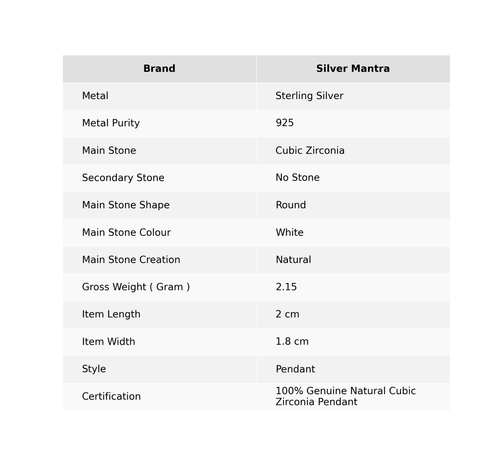 | Brand | Silver Mantra |
|---|---|
| Metal | Sterling Silver |
| Metal Purity | 925 |
| Main Stone | Cubic Zirconia |
| Secondary Stone | No Stone |
| Main Stone Shape | Round |
| Main Stone Colour | White |
| Main Stone Creation | Natural |
| Gross Weight ( Gram ) | 2.15 |
| Item Length | 2 cm |
| Item Width | 1.8 cm |
| Style | Pendant |
| Certification | 100% Genuine Natural Cubic Zirconia Pendant |